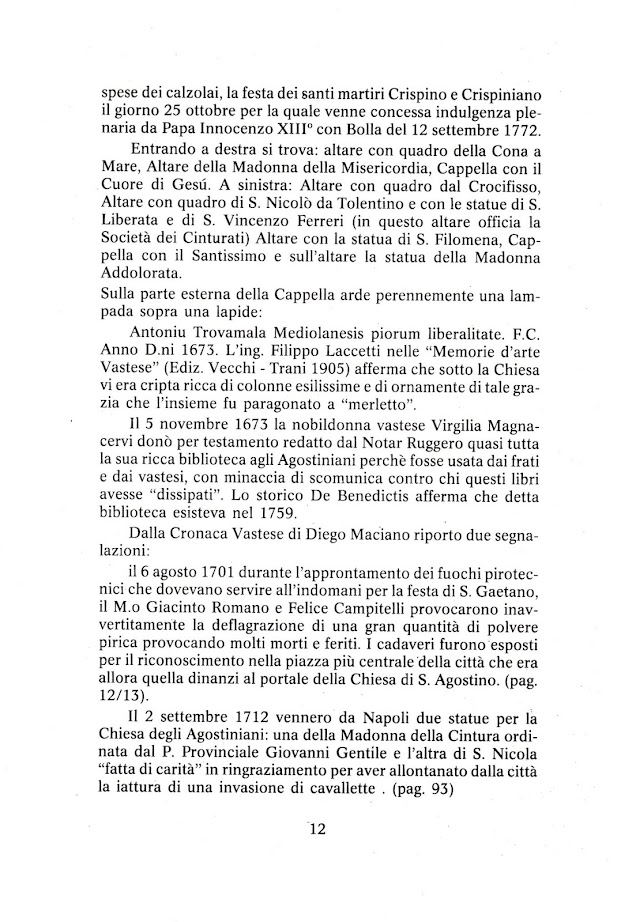 spese dei calzolai, la festa dei santi martiri Crispino e Crispiniano il giorno 25 ottobre per la quale venne concessa indulgenza plenaria da Papa Innocenzo XIII° con Bolla del 12 settembre 1772.

Entrando a destra si trova: altare con quadro della Cona a Mare, Altare della Madonna della Misericordia, Cappella con il Cuore di Gesú. A sinistra: Altare con quadro dal Crocifisso, Altare con quadro di S. Nicolò da Tolentino e con le statue di S. Liberata e di S. Vincenzo Ferreri (in questo altare officia la Società dei Cinturati) Altare con la statua di S. Filomena, Cappella con il Santissimo e sull'altare la statua della Madonna Addolorata.

Sulla parte esterna della Cappella arde perennemente una lampada sopra una lapide:

Antoniu Trovamala Mediolanesis piorum liberalitate. F.C. Anno D.ni 1673. L'ing. Filippo Laccetti nelle "Memorie d'arte Vastese" (Ediz. Vecchi - Trani 1905) afferma che sotto la Chiesa vi era cripta ricca di colonne esilissime e di ornamente di tale grazia che l'insieme fu paragonato a "merletto".

Il 5 novembre 1673 la nobildonna vastese Virgilia Magnacervi donò per testamento redatto dal Notar Ruggero quasi tutta la sua ricca biblioteca agli Agostiniani perchè fosse usata dai frati e dai vastesi, con minaccia di scomunica contro chi questi libri avesse "dissipati". Lo storico De Benedictis afferma che detta biblioteca esisteva nel 1759.

Dalla Cronaca Vastese di Diego Maciano riporto due segnalazioni:

il 6 agosto 1701 durante l'approntamento dei fuochi pirotecnici che dovevano servire all'indomani per la festa di S. Gaetano, il M.o Giacinto Romano e Felice Campitelli provocarono inavvertitamente la deflagrazione di una gran quantità di polvere pirica provocando molti morti e feriti. I cadaveri furono esposti per il riconoscimento nella piazza più centrale della città che era allora quella dinanzi al portale della Chiesa di S. Agostino. (pag. 12/13).

Il 2 settembre 1712 vennero da Napoli due statue per la Chiesa degli Agostiniani: una della Madonna della Cintura ordinata dal P. Provinciale Giovanni Gentile e l'altra di S. Nicola "fatta di carità" in ringraziamento per aver allontanato dalla città la iattura di una invasione di cavallette . (pag. 93)

12